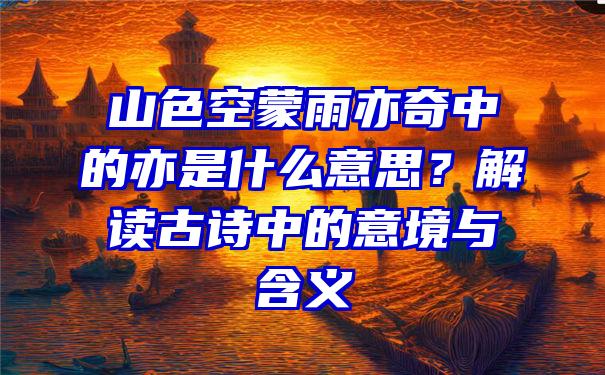 山色空蒙雨亦奇中的亦是什么意思？解读古诗中的意境与含义